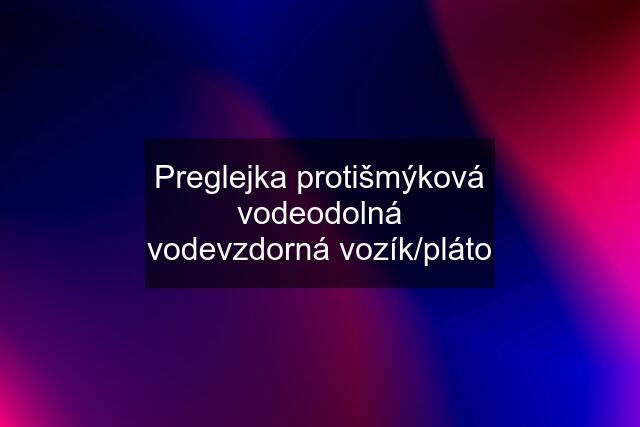 Preglejka protišmýková vodeodolná vodevzdorná vozík/pláto